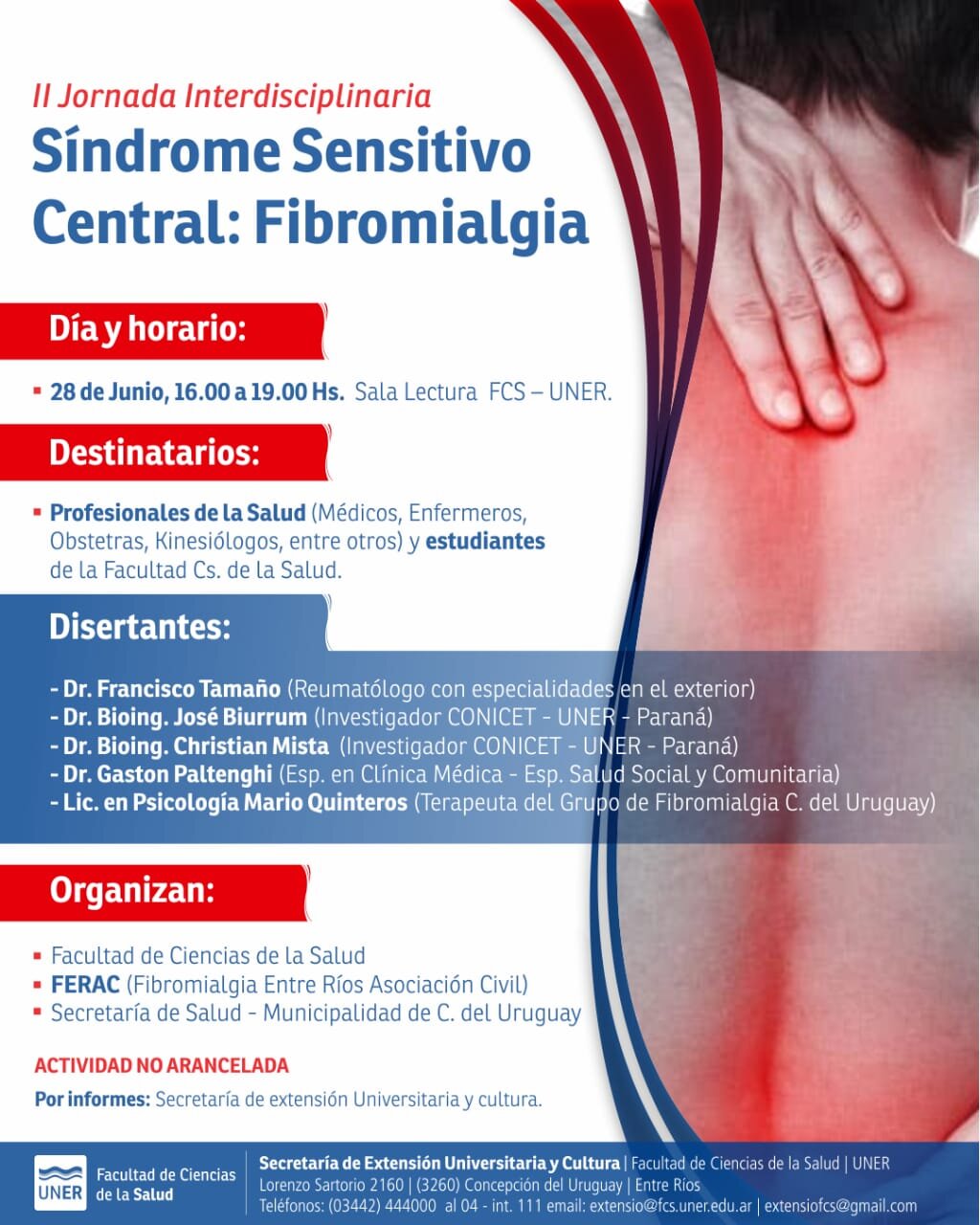 II Jornada Interdisciplinaria
Síndrome Sensitivo Central: Fibromialgia

Día y horario:

▪ 28 de Junio, 16.00 a 19.00 Hs. Sala Lectura FCS – UNER.

Destinatarios:

▪ Profesionales de la Salud (Médicos, Enfermeros, Obstetras, Kinesiólogos, entre otros) y estudiantes de la Facultad Cs. de la Salud.

Disertantes:

- Dr. Francisco Tamaño (Reumatólogo con especialidades en el exterior)
- Dr. Bioing. José Biurrum (Investigador CONICET - UNER - Paraná)
- Dr. Bioing. Christian Mista (Investigador CONICET - UNER - Paraná)
- Dr. Gaston Paltenghi (Esp. en Clínica Médica - Esp. Salud Social y Comunitaria)
- Lic. en Psicología Mario Quinteros (Terapeuta del Grupo de Fibromialgia C. del Uruguay)

Organizan:

▪ Facultad de Ciencias de la Salud
▪ FERAC (Fibromialgia Entre Ríos Asociación Civil)
▪ Secretaría de Salud - Municipalidad de C. del Uruguay

ACTIVIDAD NO ARANCELADA

Por informes: Secretaría de extensión Universitaria y cultura.

UNER Facultad de Ciencias de la Salud

Secretaría de Extensión Universitaria y Cultura | Facultad de Ciencias de la Salud | UNER
Lorenzo Sartorio 2160 | (3260) Concepción del Uruguay | Entre Ríos
Teléfonos: (03442) 444000 al 04 - int. 111 email: extensio@fcs.uner.edu.ar | extensiofcs@gmail.com